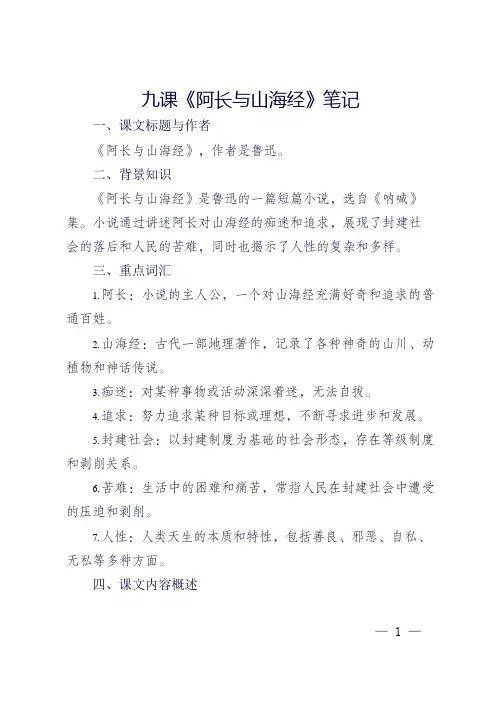 九课《阿长与山海经》笔记

一、课文标题与作者

《阿长与山海经》，作者是鲁迅。

二、背景知识

《阿长与山海经》是鲁迅的一篇短篇小说，选自《呐喊》集。小说通过讲述阿长对山海经的痴迷和追求，展现了封建社会的落后和人民的苦难，同时也揭示了人性的复杂和多样。

三、重点词汇

1.阿长：小说的主人公，一个对山海经充满好奇和追求的普通百姓。

2.山海经：古代一部地理著作，记录了各种神奇的山川、动植物和神话传说。

3.痴迷：对某种事物或活动深深着迷，无法自拔。

4.追求：努力追求某种目标或理想，不断寻求进步和发展。

5.封建社会：以封建制度为基础的社会形态，存在等级制度和剥削关系。

6.苦难：生活中的困难和痛苦，常指人民在封建社会中遭受的压迫和剥削。

7.人性：人类天生的本质和特性，包括善良、邪恶、自私、无私等多种方面。

四、课文内容概述

— 1 —